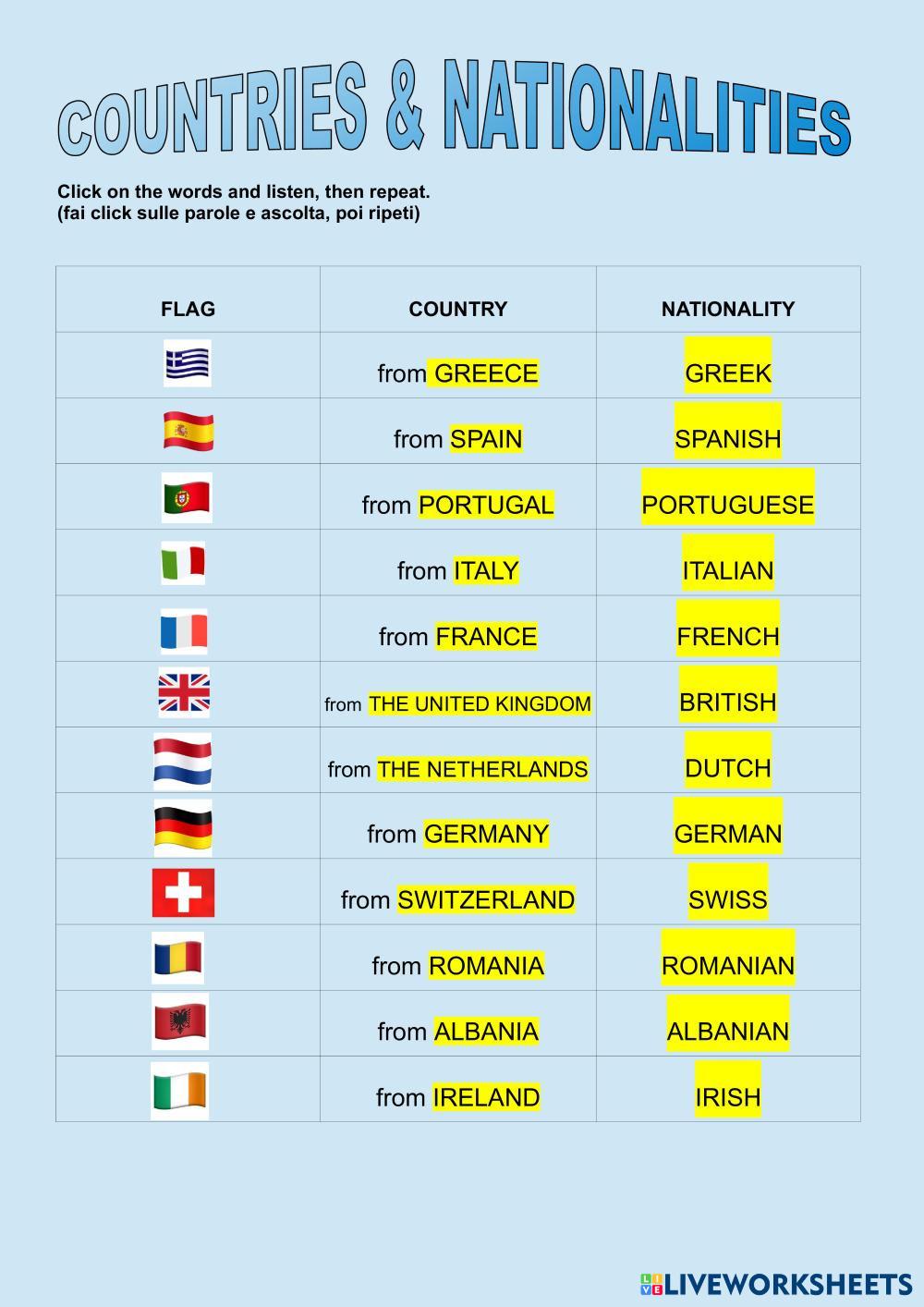 COUNTRIES & NATIONALITIES

Click on the words and listen, then repeat.
(fai click sulle parole e ascolta, poi ripeti)

| FLAG | COUNTRY | NATIONALITY |
|---|---|---|
|  | from GREECE | GREEK |
|  | from SPAIN | SPANISH |
|  | from PORTUGAL | PORTUGUESE |
|  | from ITALY | ITALIAN |
|  | from FRANCE | FRENCH |
|  | from THE UNITED KINGDOM | BRITISH |
|  | from THE NETHERLANDS | DUTCH |
|  | from GERMANY | GERMAN |
|  | from SWITZERLAND | SWISS |
|  | from ROMANIA | ROMANIAN |
|  | from ALBANIA | ALBANIAN |
|  | from IRELAND | IRISH |

LIVEWORKSHEETS